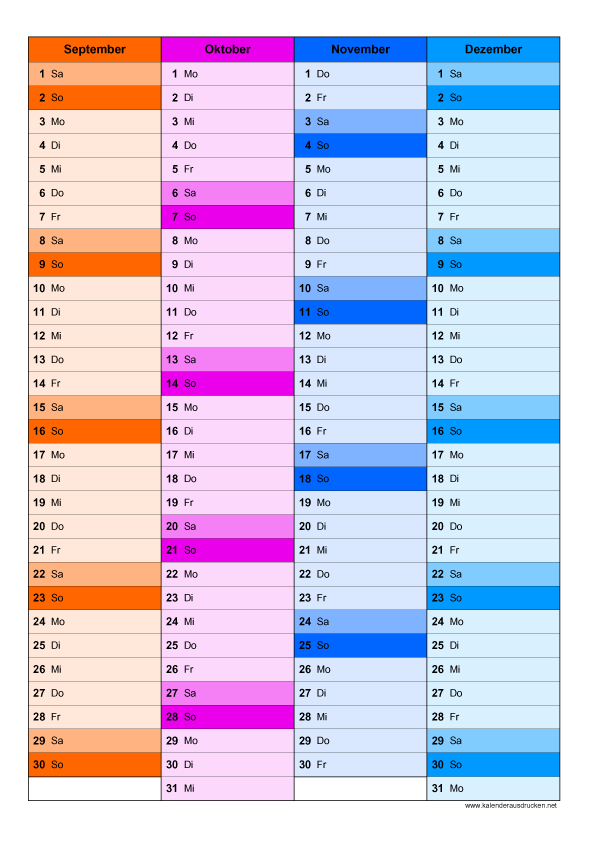 | September | Oktober | November | Dezember |
|---|---|---|---|
| 1 Sa | 1 Mo | 1 Do | 1 Sa |
| 2 So | 2 Di | 2 Fr | 2 So |
| 3 Mo | 3 Mi | 3 Sa | 3 Mo |
| 4 Di | 4 Do | 4 So | 4 Di |
| 5 Mi | 5 Fr | 5 Mo | 5 Mi |
| 6 Do | 6 Sa | 6 Di | 6 Do |
| 7 Fr | 7 So | 7 Mi | 7 Fr |
| 8 Sa | 8 Mo | 8 Do | 8 Sa |
| 9 So | 9 Di | 9 Fr | 9 So |
| 10 Mo | 10 Mi | 10 Sa | 10 Mo |
| 11 Di | 11 Do | 11 So | 11 Di |
| 12 Mi | 12 Fr | 12 Mo | 12 Mi |
| 13 Do | 13 Sa | 13 Di | 13 Do |
| 14 Fr | 14 So | 14 Mi | 14 Fr |
| 15 Sa | 15 Mo | 15 Do | 15 Sa |
| 16 So | 16 Di | 16 Fr | 16 So |
| 17 Mo | 17 Mi | 17 Sa | 17 Mo |
| 18 Di | 18 Do | 18 So | 18 Di |
| 19 Mi | 19 Fr | 19 Mo | 19 Mi |
| 20 Do | 20 Sa | 20 Di | 20 Do |
| 21 Fr | 21 So | 21 Mi | 21 Fr |
| 22 Sa | 22 Mo | 22 Do | 22 Sa |
| 23 So | 23 Di | 23 Fr | 23 So |
| 24 Mo | 24 Mi | 24 Sa | 24 Mo |
| 25 Di | 25 Do | 25 So | 25 Di |
| 26 Mi | 26 Fr | 26 Mo | 26 Mi |
| 27 Do | 27 Sa | 27 Di | 27 Do |
| 28 Fr | 28 So | 28 Mi | 28 Fr |
| 29 Sa | 29 Mo | 29 Do | 29 Sa |
| 30 So | 30 Di | 30 Fr | 30 So |
| | 31 Mi | | 31 Mo |

www.kalenderausdrucken.net